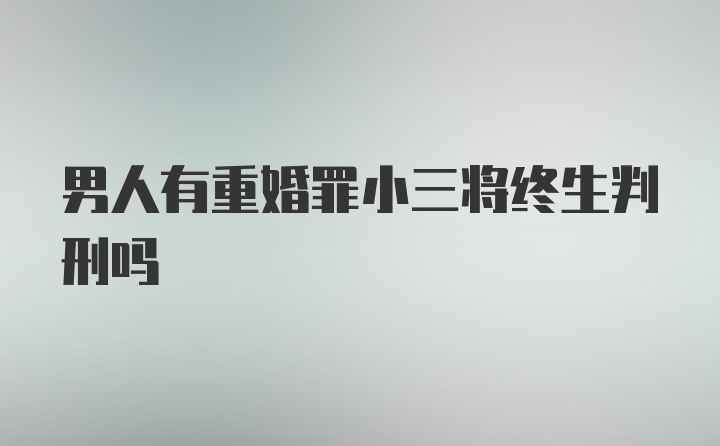 男人有重婚罪小三将终生判刑吗